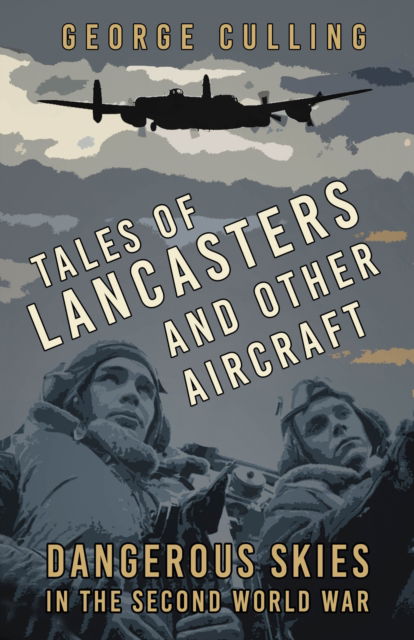 GEORGE CULLING

TALES OF LANCASTERS AND OTHER AIRCRAFT

DANGEROUS SKIES
IN THE SECOND WORLD WAR